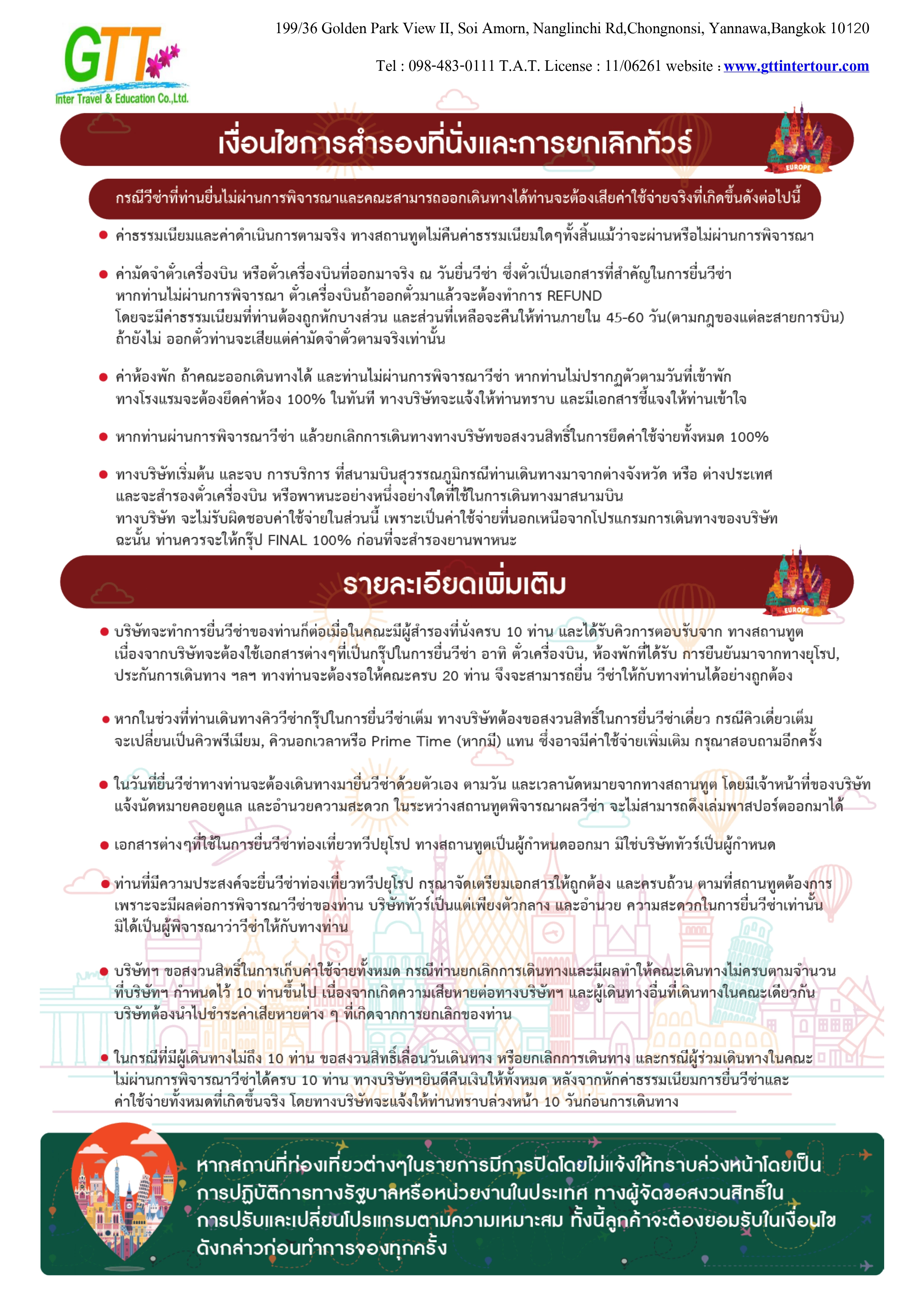 GTT
Inter Travel & Education Co.,Ltd.

199/36 Golden Park View II, Soi Amorn, Nanglinchi Rd,Chongnonsi, Yannawa,Bangkok 10120

Tel : 098-483-0111 T.A.T. License : 11/06261 website : www.gttintertour.com

เงื่อนไขการสำรองที่นั่งและการยกเลิกทัวร์

EUROPE

กรณีวีซ่าที่ท่านยื่นไม่ผ่านการพิจารณาและคณะสามารถออกเดินทางได้ท่านจะต้องเสียค่าใช้จ่ายจริงที่เกิดขึ้นดังต่อไปนี้

● ค่าธรรมเนียมและค่าดำเนินการตามจริง ทางสถานทูตไม่คืนค่าธรรมเนียมใดๆทั้งสิ้นแม้ว่าจะผ่านหรือไม่ผ่านการพิจารณา

● ค่ามัดจำตั๋วเครื่องบิน หรือตั๋วเครื่องบินที่ออกมาจริง ณ วันยื่นวีซ่า ซึ่งตั๋วเป็นเอกสารที่สำคัญในการยื่นวีซ่า หากท่านไม่ผ่านการพิจารณา ตั๋วเครื่องบินถ้าออกตั๋วมาแล้วจะต้องทำการ REFUND โดยจะมีค่าธรรมเนียมที่ท่านต้องถูกหักบางส่วน และส่วนที่เหลือจะคืนให้ท่านภายใน 45-60 วัน(ตามกฎของแต่ละสายการบิน) ถ้ายังไม่ ออกตั๋วท่านจะเสียแต่ค่ามัดจำตั๋วตามจริงเท่านั้น

● ค่าห้องพัก ถ้าคณะออกเดินทางได้ และท่านไม่ผ่านการพิจารณาวีซ่า หากท่านไม่ปรากฏตัวตามวันที่เข้าพัก ทางโรงแรมจะต้องยึดค่าห้อง 100% ในทันที ทางบริษัทจะแจ้งให้ท่านทราบ และมีเอกสารชี้แจงให้ท่านเข้าใจ

● หากท่านผ่านการพิจารณาวีซ่า แล้วยกเลิกการเดินทางทางบริษัทขอสงวนสิทธิ์ในการยึดค่าใช้จ่ายทั้งหมด 100%

● ทางบริษัทเริ่มต้น และจบ การบริการ ที่สนามบินสุวรรณภูมิกรณีท่านเดินทางมาจากต่างจังหวัด หรือ ต่างประเทศ และจะสำรองตั๋วเครื่องบิน หรือพาหนะอย่างหนึ่งอย่างใดที่ใช้ในการเดินทางมาสนามบิน ทางบริษัท จะไม่รับผิดชอบค่าใช้จ่ายในส่วนนี้ เพราะเป็นค่าใช้จ่ายที่นอกเหนือจากโปรแกรมการเดินทางของบริษัท ฉะนั้น ท่านควรจะให้กรุ๊ป FINAL 100% ก่อนที่จะสำรองยานพาหนะ

รายละเอียดเพิ่มเติม

EUROPE

● บริษัทจะทำการยื่นวีซ่าของท่านก็ต่อเมื่อในคณะมีผู้สำรองที่นั่งครบ 10 ท่าน และได้รับคิวการตอบรับจาก ทางสถานทูต เนื่องจากบริษัทจะต้องใช้เอกสารต่างๆที่เป็นกรุ๊ปในการยื่นวีซ่า อาทิ ตั๋วเครื่องบิน, ห้องพักที่ได้รับ การยืนยันมาจากทางยุโรป, ประกันการเดินทาง ฯลฯ ทางท่านจะต้องรอให้คณะครบ 20 ท่าน จึงจะสามารถยื่น วีซ่าให้กับทางท่านได้อย่างถูกต้อง

● หากในช่วงที่ท่านเดินทางคิววีซ่ากรุ๊ปในการยื่นวีซ่าเต็ม ทางบริษัทต้องขอสงวนสิทธิ์ในการยื่นวีซ่าเดี่ยว กรณีคิวเดี่ยวเต็ม จะเปลี่ยนเป็นคิวพรีเมียม, คิวนอกเวลาหรือ Prime Time (หากมี) แทน ซึ่งอาจมีค่าใช้จ่ายเพิ่มเติม กรุณาสอบถามอีกครั้ง

● ในวันที่ยื่นวีซ่าทางท่านจะต้องเดินทางมายื่นวีซ่าด้วยตัวเอง ตามวัน และเวลานัดหมายจากทางสถานทูต โดยมีเจ้าหน้าที่ของบริษัท แจ้งนัดหมายคอยดูแล และอำนวยความสะดวก ในระหว่างสถานทูตพิจารณาผลวีซ่า จะไม่สามารถดึงเล่มพาสปอร์ตออกมาได้

● เอกสารต่างๆที่ใช้ในการยื่นวีซ่าท่องเที่ยวทวีปยุโรป ทางสถานทูตเป็นผู้กำหนดออกมา มิใช่บริษัททัวร์เป็นผู้กำหนด

● ท่านที่มีความประสงค์จะยื่นวีซ่าท่องเที่ยวทวีปยุโรป กรุณาจัดเตรียมเอกสารให้ถูกต้อง และครบถ้วน ตามที่สถานทูตต้องการ เพราะจะมีผลต่อการพิจารณาวีซ่าของท่าน บริษัททัวร์เป็นแต่เพียงตัวกลาง และอำนวย ความสะดวกในการยื่นวีซ่าเท่านั้น มิได้เป็นผู้พิจารณาว่าวีซ่าให้กับทางท่าน

● บริษัทฯ ขอสงวนสิทธิ์ในการเก็บค่าใช้จ่ายทั้งหมด กรณีท่านยกเลิกการเดินทางและมีผลทำให้คณะเดินทางไม่ครบตามจำนวน ที่บริษัทฯ กำหนดไว้ 10 ท่านขึ้นไป เนื่องจากเกิดความเสียหายต่อทางบริษัทฯ และผู้เดินทางอื่นที่เดินทางในคณะเดียวกัน บริษัทต้องนำไปชำระค่าเสียหายต่าง ๆ ที่เกิดจากการยกเลิกของท่าน

● ในกรณีที่มีผู้เดินทางไม่ถึง 10 ท่าน ขอสงวนสิทธิ์เลื่อนวันเดินทาง หรือยกเลิกการเดินทาง และกรณีผู้ร่วมเดินทางในคณะ ไม่ผ่านการพิจารณาวีซ่าได้ครบ 10 ท่าน ทางบริษัทฯยินดีคืนเงินให้ทั้งหมด หลังจากหักค่าธรรมเนียมการยื่นวีซ่าและ ค่าใช้จ่ายทั้งหมดที่เกิดขึ้นจริง โดยทางบริษัทจะแจ้งให้ท่านทราบล่วงหน้า 10 วันก่อนการเดินทาง

หากสถานที่ท่องเที่ยวต่างๆในรายการมีการปิดโดยไม่แจ้งให้ทราบล่วงหน้าโดยเป็น การปฏิบัติการทางรัฐบาลหรือหน่วยงานในประเทศ ทางผู้จัดขอสงวนสิทธิ์ใน การปรับและเปลี่ยนโปรแกรมตามความเหมาะสม ทั้งนี้ลูกค้าจะต้องยอมรับในเงื่อนไข ดังกล่าวก่อนทำการจองทุกครั้ง